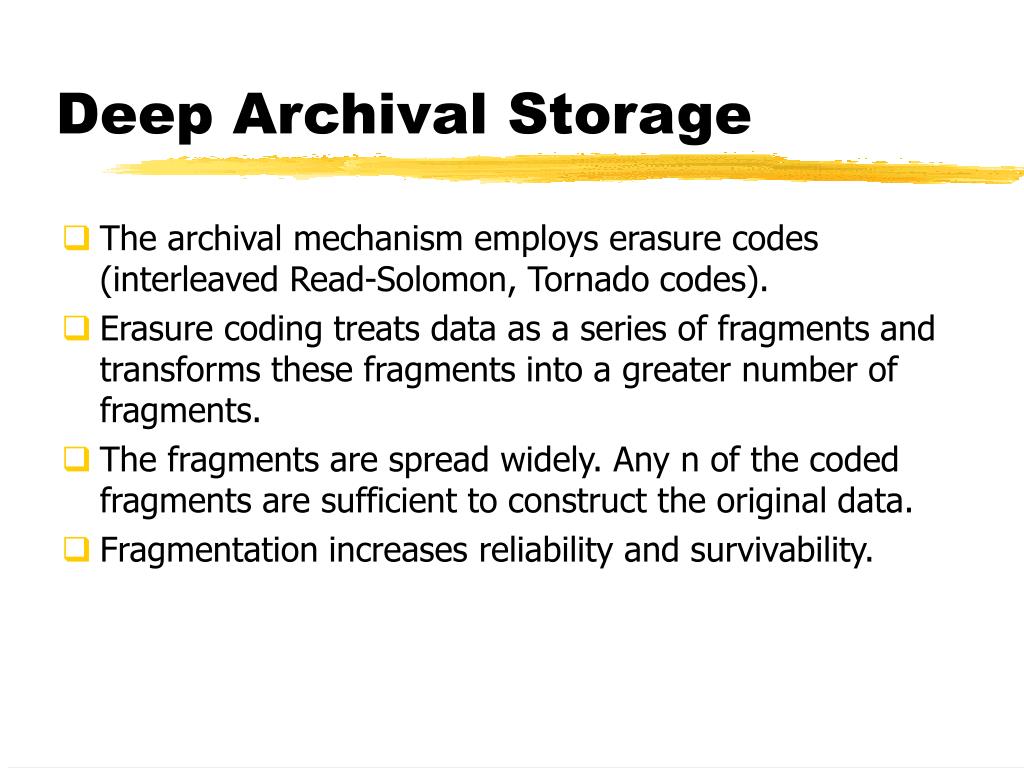 Deep Archival Storage

The archival mechanism employs erasure codes (interleaved Read-Solomon, Tornado codes).

Erasure coding treats data as a series of fragments and transforms these fragments into a greater number of fragments.

The fragments are spread widely. Any n of the coded fragments are sufficient to construct the original data.

Fragmentation increases reliability and survivability.